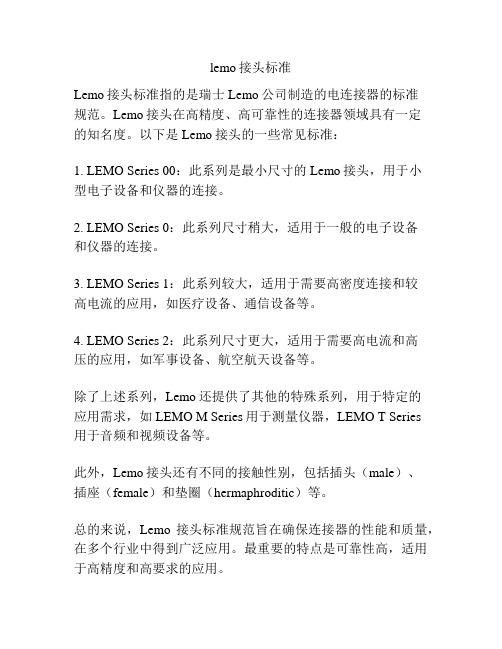 lemo 接头标准

Lemo 接头标准指的是瑞士 Lemo 公司制造的电连接器的标准规范。Lemo 接头在高精度、高可靠性的连接器领域具有一定的知名度。以下是 Lemo 接头的一些常见标准：

1. LEMO Series 00：此系列是最小尺寸的 Lemo 接头，用于小型电子设备和仪器的连接。

2. LEMO Series 0：此系列尺寸稍大，适用于一般的电子设备和仪器的连接。

3. LEMO Series 1：此系列较大，适用于需要高密度连接和较高电流的应用，如医疗设备、通信设备等。

4. LEMO Series 2：此系列尺寸更大，适用于需要高电流和高压的应用，如军事设备、航空航天设备等。

除了上述系列，Lemo 还提供了其他的特殊系列，用于特定的应用需求，如 LEMO M Series 用于测量仪器，LEMO T Series 用于音频和视频设备等。

此外，Lemo 接头还有不同的接触性别，包括插头（male）、插座（female）和垫圈（hermaphroditic）等。

总的来说，Lemo 接头标准规范旨在确保连接器的性能和质量，在多个行业中得到广泛应用。最重要的特点是可靠性高，适用于高精度和高要求的应用。